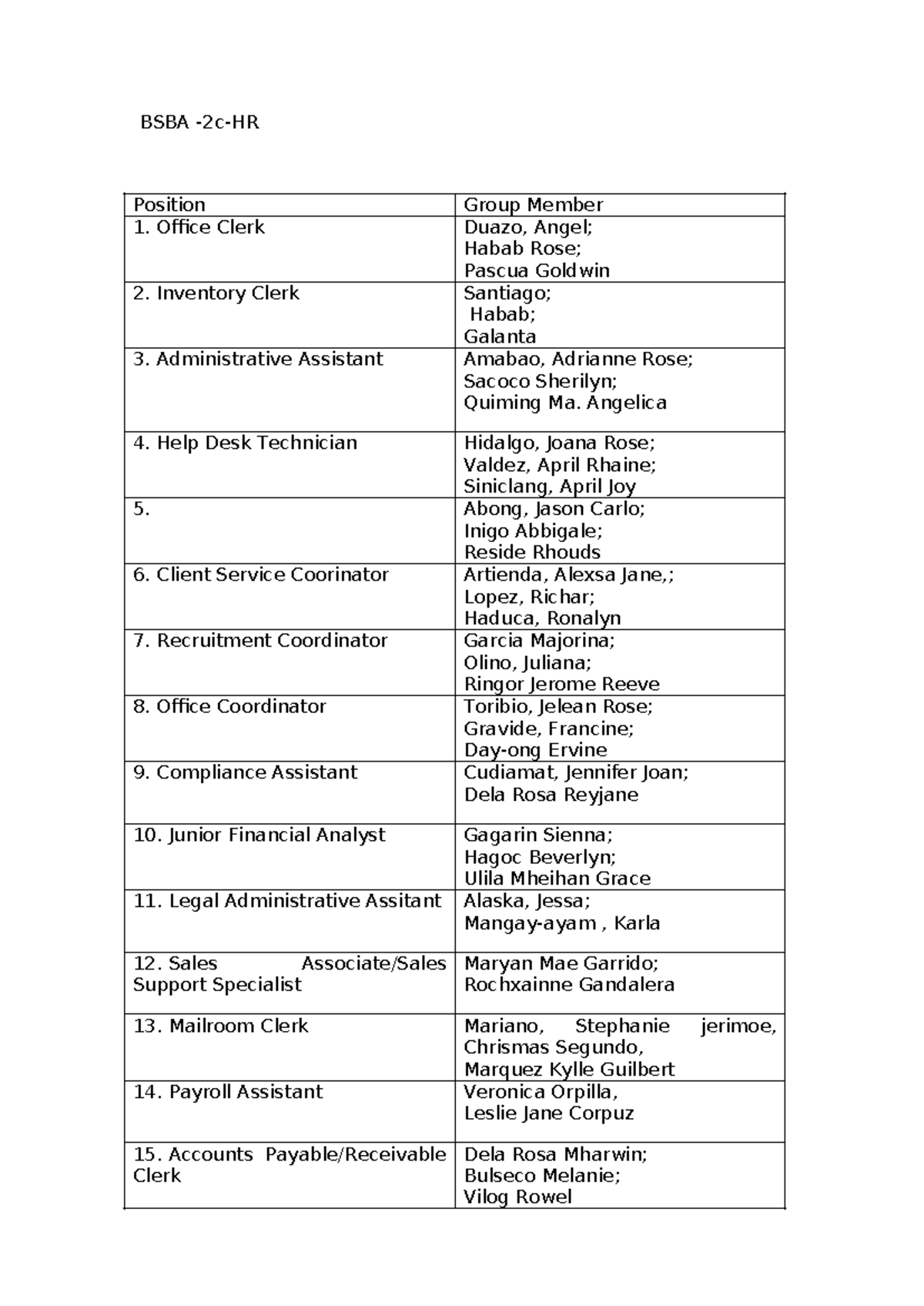 BSBA -2c-HR

| Position | Group Member |
|---|---|
| 1. Office Clerk | Duazo, Angel; Habab Rose; Pascua Goldwin |
| 2. Inventory Clerk | Santiago; Habab; Galanta |
| 3. Administrative Assistant | Amabao, Adrianne Rose; Sacoco Sherilyn; Quiming Ma. Angelica |
| 4. Help Desk Technician | Hidalgo, Joana Rose; Valdez, April Rhaine; Siniclang, April Joy |
| 5. | Abong, Jason Carlo; Inigo Abbigale; Reside Rhouds |
| 6. Client Service Coorinator | Artienda, Alexsa Jane,; Lopez, Richar; Haduca, Ronalyn |
| 7. Recruitment Coordinator | Garcia Majorina; Olino, Juliana; Ringor Jerome Reeve |
| 8. Office Coordinator | Toribio, Jelean Rose; Gravide, Francine; Day-ong Ervine |
| 9. Compliance Assistant | Cudiamat, Jennifer Joan; Dela Rosa Reyjane |
| 10. Junior Financial Analyst | Gagarin Sienna; Hagoc Beverlyn; Ulila Mheihan Grace |
| 11. Legal Administrative Assitant | Alaska, Jessa; Mangay-ayam , Karla |
| 12. Sales Associate/Sales Support Specialist | Maryan Mae Garrido; Rochxainne Gandalera |
| 13. Mailroom Clerk | Mariano, Stephanie jerimoe, Chrismas Segundo, Marquez Kylle Guilbert |
| 14. Payroll Assistant | Veronica Orpilla, Leslie Jane Corpuz |
| 15. Accounts Payable/Receivable Clerk | Dela Rosa Mharwin; Bulseco Melanie; Vilog Rowel |